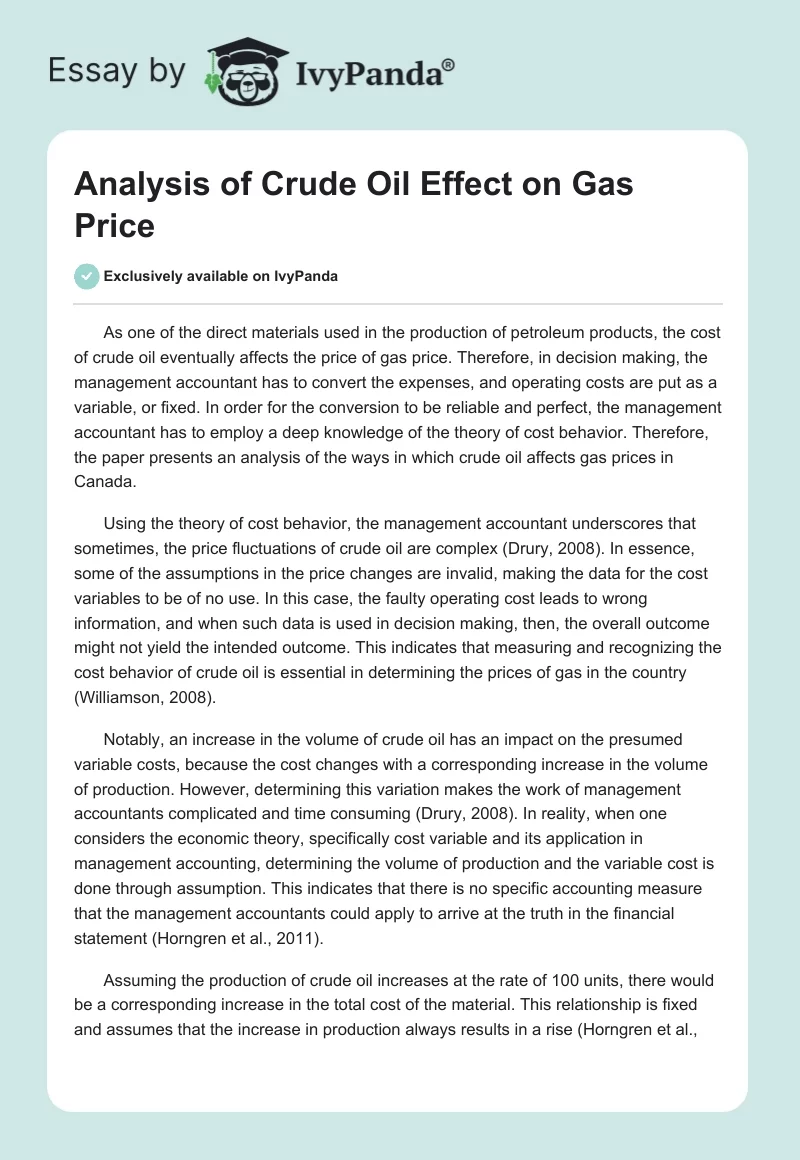 Essay by IvyPanda®

Analysis of Crude Oil Effect on Gas Price

Exclusively available on IvyPanda

As one of the direct materials used in the production of petroleum products, the cost of crude oil eventually affects the price of gas price. Therefore, in decision making, the management accountant has to convert the expenses, and operating costs are put as a variable, or fixed. In order for the conversion to be reliable and perfect, the management accountant has to employ a deep knowledge of the theory of cost behavior. Therefore, the paper presents an analysis of the ways in which crude oil affects gas prices in Canada.

Using the theory of cost behavior, the management accountant underscores that sometimes, the price fluctuations of crude oil are complex (Drury, 2008). In essence, some of the assumptions in the price changes are invalid, making the data for the cost variables to be of no use. In this case, the faulty operating cost leads to wrong information, and when such data is used in decision making, then, the overall outcome might not yield the intended outcome. This indicates that measuring and recognizing the cost behavior of crude oil is essential in determining the prices of gas in the country (Williamson, 2008).

Notably, an increase in the volume of crude oil has an impact on the presumed variable costs, because the cost changes with a corresponding increase in the volume of production. However, determining this variation makes the work of management accountants complicated and time consuming (Drury, 2008). In reality, when one considers the economic theory, specifically cost variable and its application in management accounting, determining the volume of production and the variable cost is done through assumption. This indicates that there is no specific accounting measure that the management accountants could apply to arrive at the truth in the financial statement (Horngren et al., 2011).

Assuming the production of crude oil increases at the rate of 100 units, there would be a corresponding increase in the total cost of the material. This relationship is fixed and assumes that the increase in production always results in a rise (Horngren et al.,